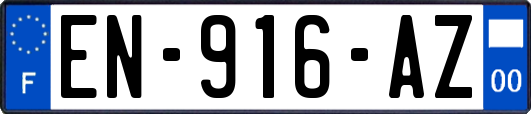 F
EN-916-AZ
00